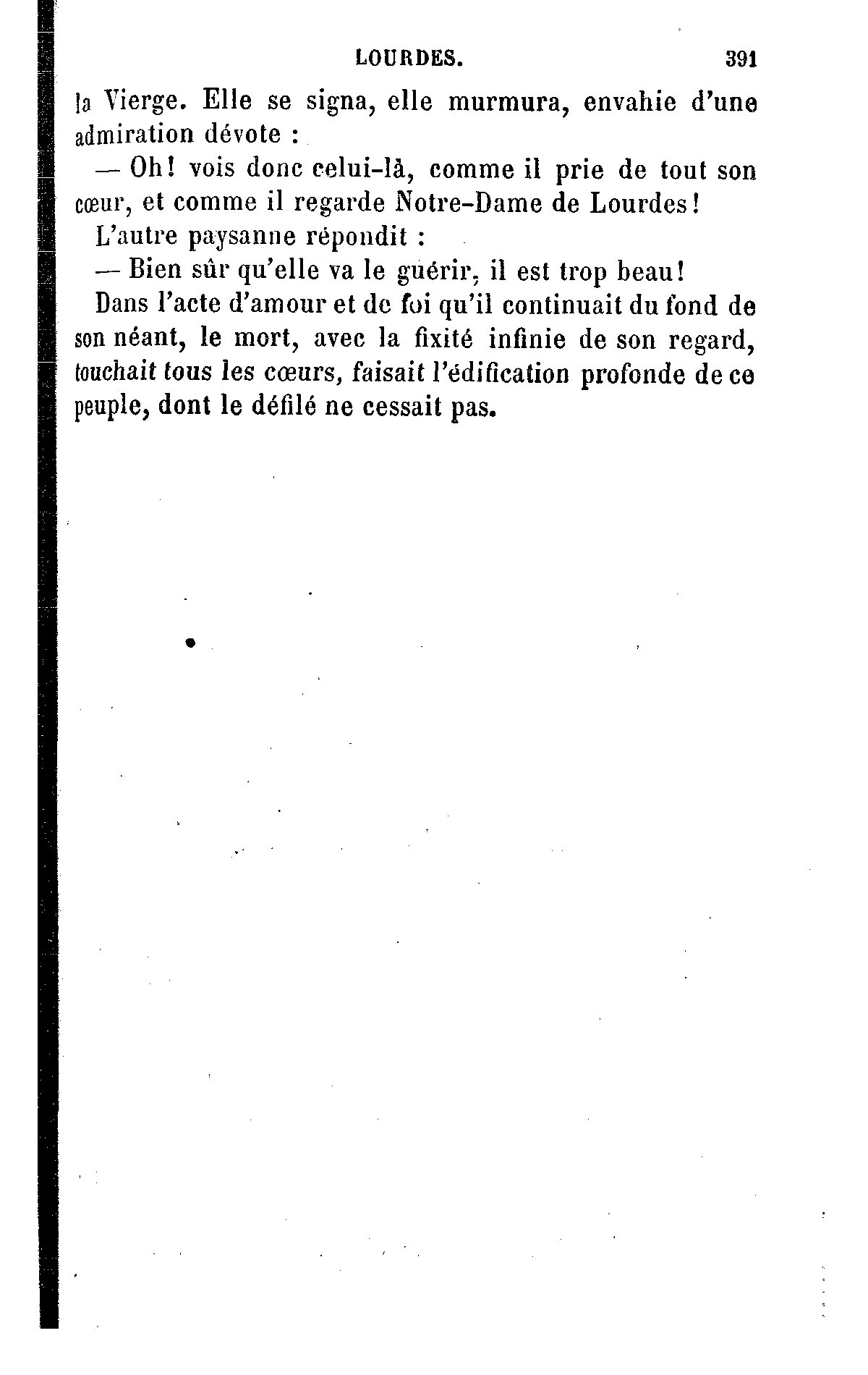 LOURDES. 391

la Vierge. Elle se signa, elle murmura, envahie d'une admiration dévote :

— Oh! vois donc celui-là, comme il prie de tout son cœur, et comme il regarde Notre-Dame de Lourdes!

L'autre paysanne répondit :

— Bien sûr qu'elle va le guérir, il est trop beau!

Dans l'acte d'amour et de foi qu'il continuait du fond de son néant, le mort, avec la fixité infinie de son regard, touchait tous les cœurs, faisait l'édification profonde de ce peuple, dont le défilé ne cessait pas.